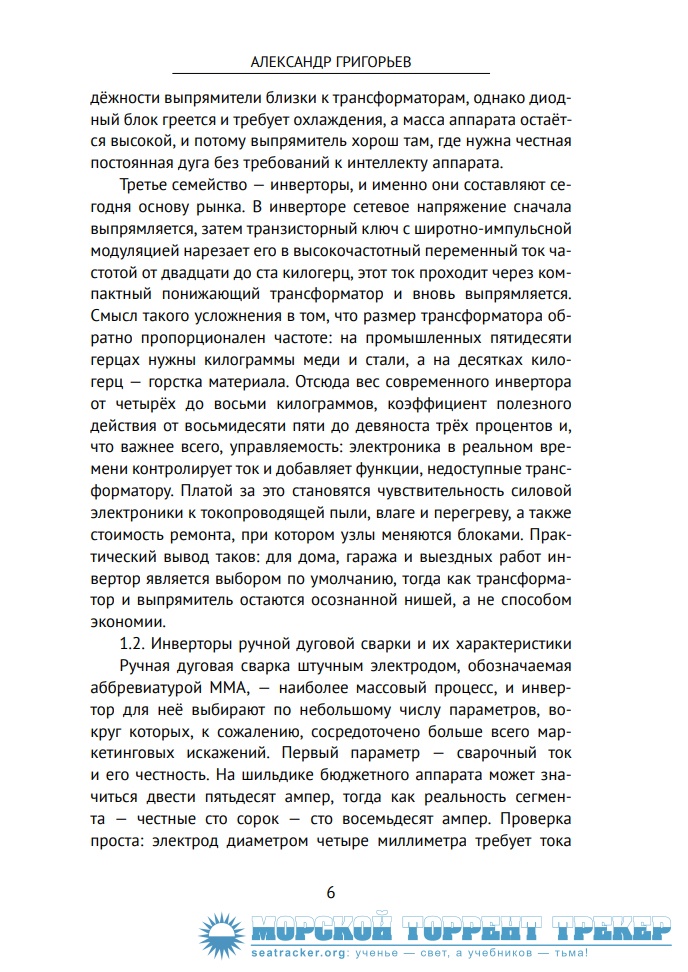 АЛЕКСАНДР ГРИГОРЬЕВ

дёжности выпрямители близки к трансформаторам, однако диодный блок греется и требует охлаждения, а масса аппарата остаётся высокой, и потому выпрямитель хорош там, где нужна честная постоянная дуга без требований к интеллекту аппарата.

Третье семейство — инверторы, и именно они составляют сегодня основу рынка. В инверторе сетевое напряжение сначала выпрямляется, затем транзисторный ключ с широтно-импульсной модуляцией нарезает его в высокочастотный переменный ток частотой от двадцати до ста килогерц, этот ток проходит через компактный понижающий трансформатор и вновь выпрямляется. Смысл такого усложнения в том, что размер трансформатора обратно пропорционален частоте: на промышленных пятидесяти герцах нужны килограммы меди и стали, а на десятках килогерц — горстка материала. Отсюда вес современного инвертора от четырёх до восьми килограммов, коэффициент полезного действия от восьмидесяти пяти до девяноста трёх процентов и, что важнее всего, управляемость: электроника в реальном времени контролирует ток и добавляет функции, недоступные трансформатору. Платой за это становятся чувствительность силовой электроники к токопроводящей пыли, влаге и перегреву, а также стоимость ремонта, при котором узлы меняются блоками. Практический вывод таков: для дома, гаража и выездных работ инвертор является выбором по умолчанию, тогда как трансформатор и выпрямитель остаются осознанной нишей, а не способом экономии.

1.2. Инверторы ручной дуговой сварки и их характеристики

Ручная дуговая сварка штучным электродом, обозначаемая аббревиатурой MMA, — наиболее массовый процесс, и инвертор для неё выбирают по небольшому числу параметров, вокруг которых, к сожалению, сосредоточено больше всего маркетинговых искажений. Первый параметр — сварочный ток и его честность. На шильдике бюджетного аппарата может значиться двести пятьдесят ампер, тогда как реальность сегмента — честные сто сорок — сто восемьдесят ампер. Проверка проста: электрод диаметром четыре миллиметра требует тока

6

МОРСКОЙ ТОРРЕНТ ТРЕКЕР
seatracker.org: ученье — свет, а учебников — тьма!